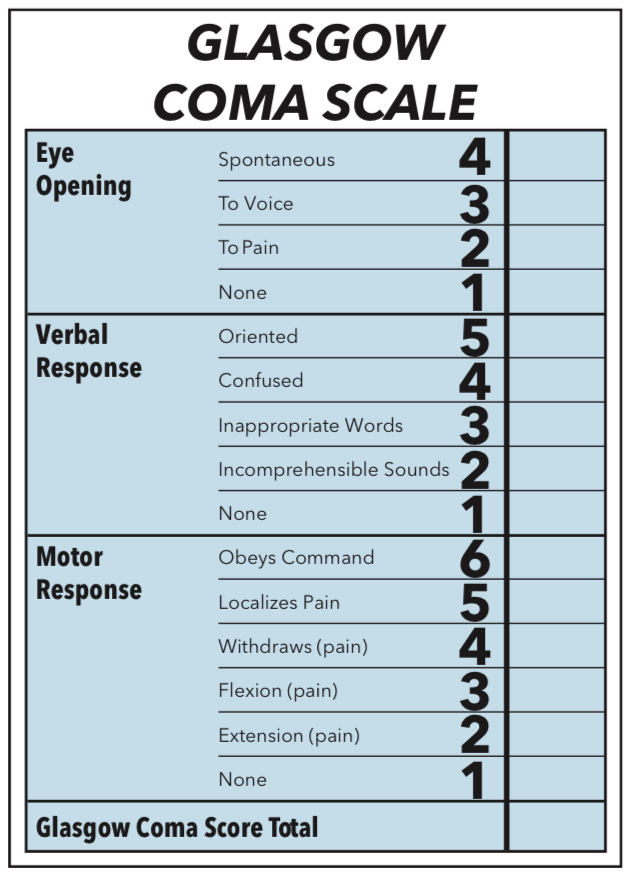 GLASGOW COMA SCALE

| | | | |
|---|---|---|---|
| Eye Opening | Spontaneous | 4 | |
| | To Voice | 3 | |
| | To Pain | 2 | |
| | None | 1 | |
| Verbal Response | Oriented | 5 | |
| | Confused | 4 | |
| | Inappropriate Words | 3 | |
| | Incomprehensible Sounds | 2 | |
| | None | 1 | |
| Motor Response | Obeys Command | 6 | |
| | Localizes Pain | 5 | |
| | Withdraws (pain) | 4 | |
| | Flexion (pain) | 3 | |
| | Extension (pain) | 2 | |
| | None | 1 | |
| Glasgow Coma Score Total | | | |